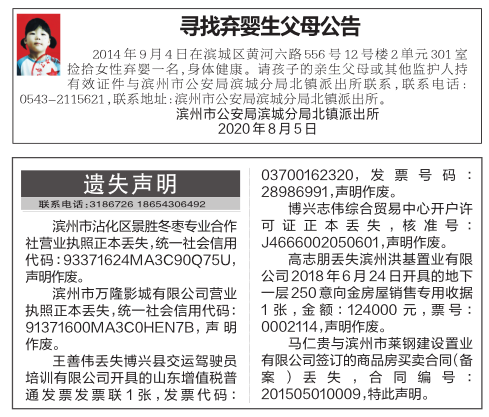 寻找弃婴生父母公告

2014年9月4日在滨城区黄河六路556号12号楼2单元301室捡拾女性弃婴一名，身体健康。请孩子的亲生父母或其他监护人持有效证件与滨州市公安局滨城分局北镇派出所联系，联系电话：0543-2115621，联系地址：滨州市公安局滨城分局北镇派出所。

滨州市公安局滨城分局北镇派出所
2020年8月5日

遗失声明

联系电话：3186726 18654306492

滨州市沾化区景胜冬枣专业合作社营业执照正本丢失，统一社会信用代码：93371624MA3C90Q75U，声明作废。

滨州市万隆影城有限公司营业执照正本丢失，统一社会信用代码：91371600MA3C0HEN7B，声明作废。

王善伟丢失博兴县交运驾驶员培训有限公司开具的山东增值税普通发票发票联1张，发票代码：03700162320，发票号码：28986991，声明作废。

博兴志伟综合贸易中心开户许可证正本丢失，核准号：J4666002050601，声明作废。

高志朋丢失滨州洪基置业有限公司2018年6月24日开具的地下一层250意向金房屋销售专用收据1张，金额：124000元，票号：0002114，声明作废。

马仁贵与滨州市莱钢建设置业有限公司签订的商品房买卖合同（备案）丢失，合同编号：201505010009，特此声明。